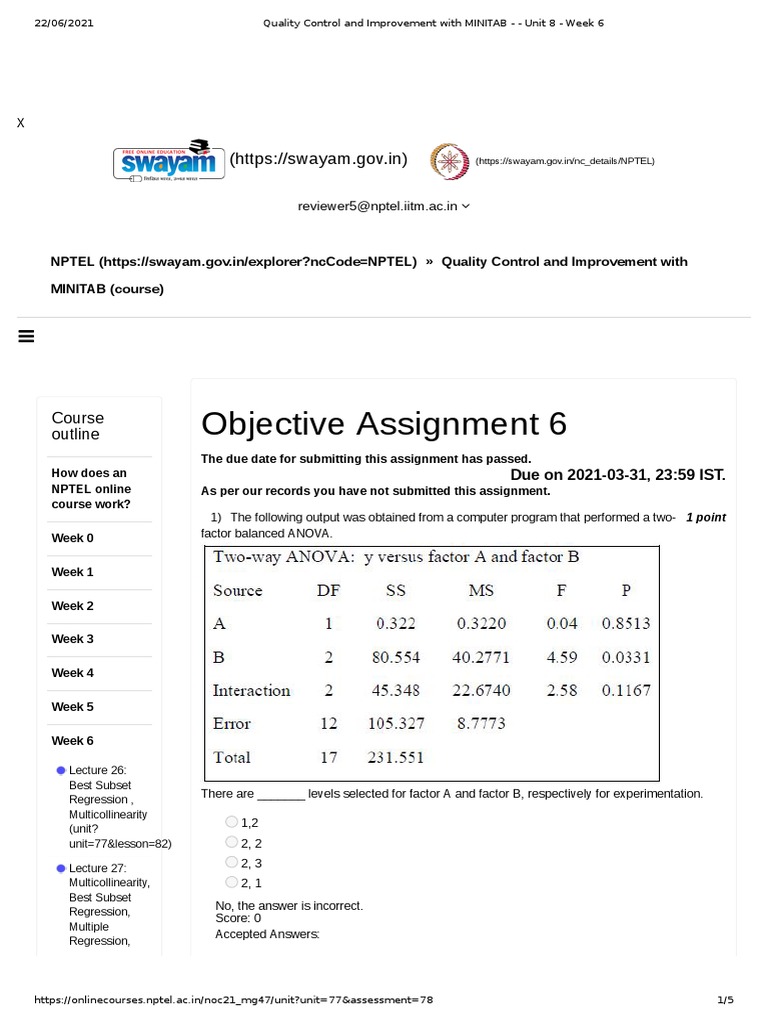 22/06/2021 Quality Control and Improvement with MINITAB - - Unit 8 - Week 6

X

FREE ONLINE EDUCATION swayam (https://swayam.gov.in) (https://swayam.gov.in/nc_details/NPTEL)

reviewer5@nptel.iitm.ac.in

NPTEL (https://swayam.gov.in/explorer?ncCode=NPTEL) » Quality Control and Improvement with MINITAB (course)

Course outline

How does an NPTEL online course work?

Week 0

Week 1

Week 2

Week 3

Week 4

Week 5

Week 6

Lecture 26: Best Subset Regression , Multicollinearity (unit?unit=77&lesson=82)

Lecture 27: Multicollinearity, Best Subset Regression, Multiple Regression,

Objective Assignment 6

The due date for submitting this assignment has passed.

Due on 2021-03-31, 23:59 IST.

As per our records you have not submitted this assignment.

1) The following output was obtained from a computer program that performed a two-factor balanced ANOVA. 1 point

Two-way ANOVA: y versus factor A and factor B

| Source | DF | SS | MS | F | P |
|---|---|---|---|---|---|
| A | 1 | 0.322 | 0.3220 | 0.04 | 0.8513 |
| B | 2 | 80.554 | 40.2771 | 4.59 | 0.0331 |
| Interaction | 2 | 45.348 | 22.6740 | 2.58 | 0.1167 |
| Error | 12 | 105.327 | 8.7773 | | |
| Total | 17 | 231.551 | | | |

There are _______ levels selected for factor A and factor B, respectively for experimentation.

1,2
2, 2
2, 3
2, 1

No, the answer is incorrect.
Score: 0
Accepted Answers:

https://onlinecourses.nptel.ac.in/noc21_mg47/unit?unit=77&assessment=78 1/5